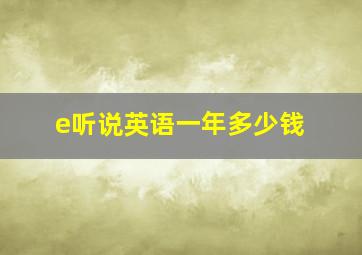 e听说英语一年多少钱